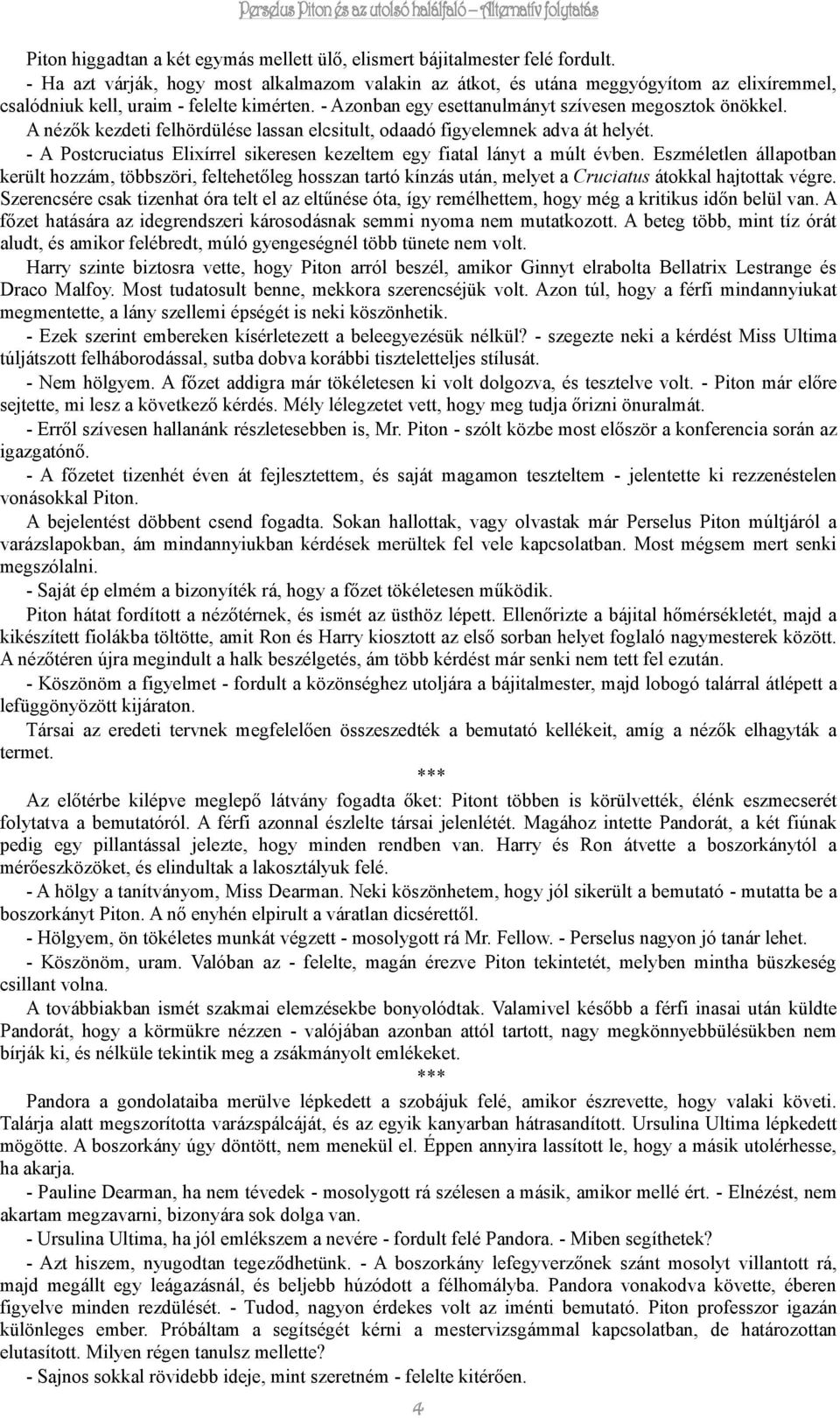 Perselus Piton és az utolsó halálfaló – Alternatív folytatás

Piton higgadtan a két egymás mellett ülő, elismert bájitalmester felé fordult.
- Ha azt várják, hogy most alkalmazom valakin az átkot, és utána meggyógyítom az elixíremmel, csalódniuk kell, uraim - felelte kimérten. - Azonban egy esettanulmányt szívesen megosztok önökkel.
A nézők kezdeti felhördülése lassan elcsitult, odaadó figyelemnek adva át helyét.
- A Postcruciatus Elixírrel sikeresen kezeltem egy fiatal lányt a múlt évben. Eszméletlen állapotban került hozzám, többszöri, feltehetőleg hosszan tartó kínzás után, melyet a Cruciatus átokkal hajtottak végre. Szerencsére csak tizenhat óra telt el az eltűnése óta, így remélhettem, hogy még a kritikus időn belül van. A főzet hatására az idegrendszeri károsodásnak semmi nyoma nem mutatkozott. A beteg több, mint tíz órát aludt, és amikor felébredt, múló gyengeségnél több tünete nem volt.
Harry szinte biztosra vette, hogy Piton arról beszél, amikor Ginnyt elrabolta Bellatrix Lestrange és Draco Malfoy. Most tudatosult benne, mekkora szerencséjük volt. Azon túl, hogy a férfi mindannyiukat megmentette, a lány szellemi épségét is neki köszönhetik.
- Ezek szerint embereken kísérletezett a beleegyezésük nélkül? - szegezte neki a kérdést Miss Ultima túljátszott felháborodással, sutba dobva korábbi tiszteletteljes stílusát.
- Nem hölgyem. A főzet addigra már tökéletesen ki volt dolgozva, és tesztelve volt. - Piton már előre sejtette, mi lesz a következő kérdés. Mély lélegzetet vett, hogy meg tudja őrizni önuralmát.
- Erről szívesen hallanánk részletesebben is, Mr. Piton - szólt közbe most először a konferencia során az igazgatónő.
- A főzetet tizenhét éven át fejlesztettem, és saját magamon teszteltem - jelentette ki rezzenéstelen vonásokkal Piton.
A bejelentést döbbent csend fogadta. Sokan hallottak, vagy olvastak már Perselus Piton múltjáról a varázslapokban, ám mindannyiukban kérdések merültek fel vele kapcsolatban. Most mégsem mert senki megszólalni.
- Saját ép elmém a bizonyíték rá, hogy a főzet tökéletesen működik.
Piton hátat fordított a nézőtérnek, és ismét az üsthöz lépett. Ellenőrizte a bájital hőmérsékletét, majd a kikészített fiolákba töltötte, amit Ron és Harry kiosztott az első sorban helyet foglaló nagymesterek között. A nézőtéren újra megindult a halk beszélgetés, ám több kérdést már senki nem tett fel ezután.
- Köszönöm a figyelmet - fordult a közönséghez utoljára a bájitalmester, majd lobogó talárral átlépett a lefüggönyözött kijáraton.
Társai az eredeti tervnek megfelelően összeszedték a bemutató kellékeit, amíg a nézők elhagyták a termet.
***
Az előtérbe kilépve meglepő látvány fogadta őket: Pitont többen is körülvették, élénk eszmecserét folytatva a bemutatóról. A férfi azonnal észlelte társai jelenlétét. Magához intette Pandorát, a két fiúnak pedig egy pillantással jelezte, hogy minden rendben van. Harry és Ron átvette a boszorkánytól a mérőeszközöket, és elindultak a lakosztályuk felé.
- A hölgy a tanítványom, Miss Dearman. Neki köszönhetem, hogy jól sikerült a bemutató - mutatta be a boszorkányt Piton. A nő enyhén elpirult a váratlan dicsérettől.
- Hölgyem, ön tökéletes munkát végzett - mosolygott rá Mr. Fellow. - Perselus nagyon jó tanár lehet.
- Köszönöm, uram. Valóban az - felelte, magán érezve Piton tekintetét, melyben mintha büszkeség csillant volna.
A továbbiakban ismét szakmai elemzésekbe bonyolódtak. Valamivel később a férfi inasai után küldte Pandorát, hogy a körmükre nézzen - valójában azonban attól tartott, nagy megkönnyebbülésükben nem bírják ki, és nélküle tekintik meg a zsákmányolt emlékeket.
***
Pandora a gondolataiba merülve lépkedett a szobájuk felé, amikor észrevette, hogy valaki követi. Talárja alatt megszorította varázspálcáját, és az egyik kanyarban hátrasandított. Ursulina Ultima lépkedett mögötte. A boszorkány úgy döntött, nem menekül el. Éppen annyira lassított le, hogy a másik utolérhesse, ha akarja.
- Pauline Dearman, ha nem tévedek - mosolygott rá szélesen a másik, amikor mellé ért. - Elnézést, nem akartam megzavarni, bizonyára sok dolga van.
- Ursulina Ultima, ha jól emlékszem a nevére - fordult felé Pandora. - Miben segíthetek?
- Azt hiszem, nyugodtan tegeződhetünk. - A boszorkány lefegyverzőnek szánt mosolyt villantott rá, majd megállt egy leágazásnál, és beljebb húzódott a félhomályba. Pandora vonakodva követte, éberen figyelve minden rezdülését. - Tudod, nagyon érdekes volt az iménti bemutató. Piton professzor igazán különleges ember. Próbáltam a segítségét kérni a mestervizsgámmal kapcsolatban, de határozottan elutasított. Milyen régen tanulsz mellette?
- Sajnos sokkal rövidebb ideje, mint szeretném - felelte kitérően.

4